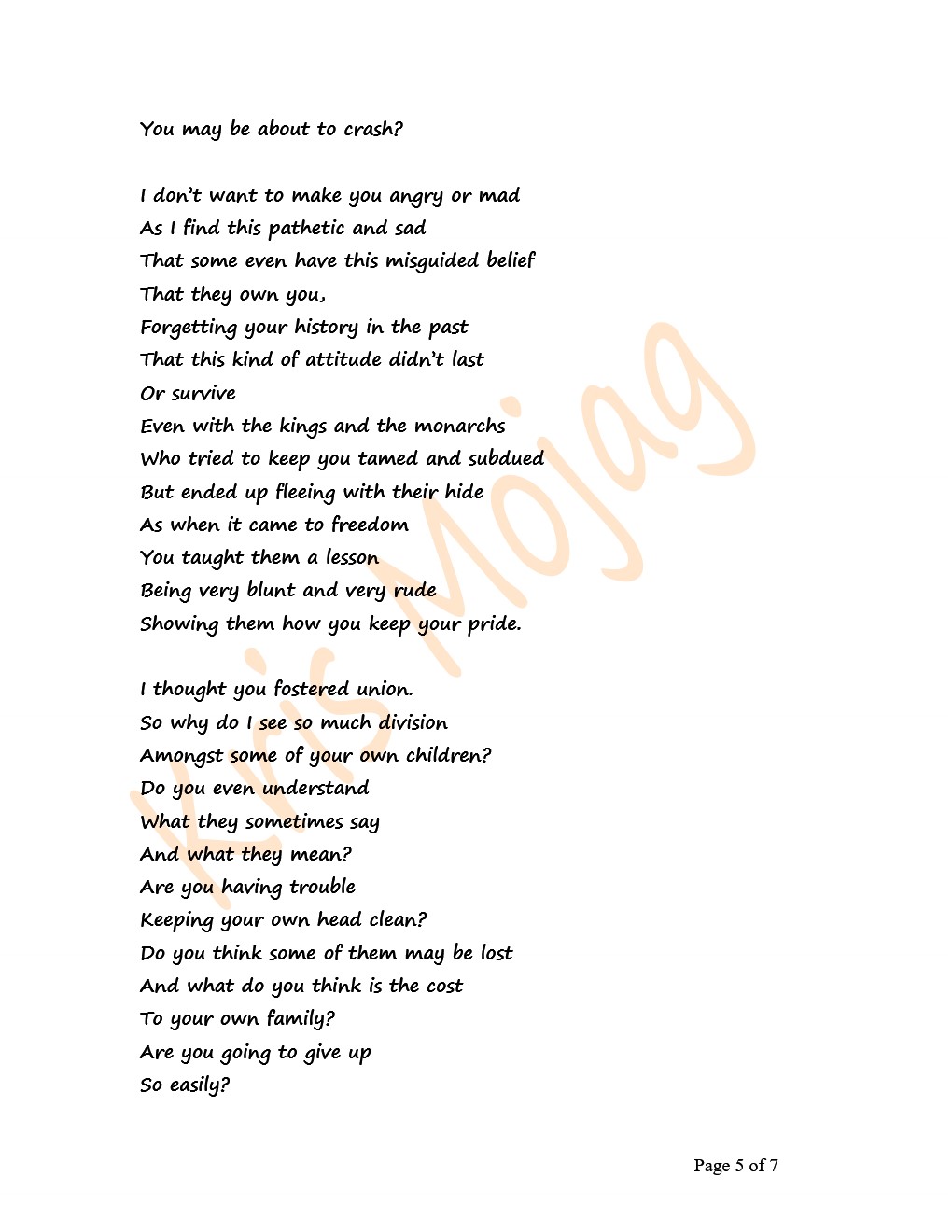 You may be about to crash?

I don't want to make you angry or mad
As I find this pathetic and sad
That some even have this misguided belief
That they own you,
Forgetting your history in the past
That this kind of attitude didn't last
Or survive
Even with the kings and the monarchs
Who tried to keep you tamed and subdued
But ended up fleeing with their hide
As when it came to freedom
You taught them a lesson
Being very blunt and very rude
Showing them how you keep your pride.

I thought you fostered union.
So why do I see so much division
Amongst some of your own children?
Do you even understand
What they sometimes say
And what they mean?
Are you having trouble
Keeping your own head clean?
Do you think some of them may be lost
And what do you think is the cost
To your own family?
Are you going to give up
So easily?

Kris Mojag

Page 5 of 7